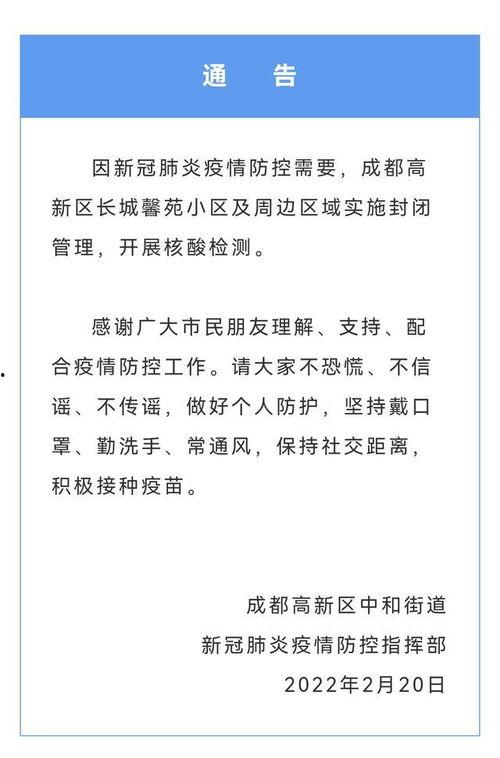 通　告

因新冠肺炎疫情防控需要，成都高新区长城馨苑小区及周边区域实施封闭管理，开展核酸检测。

感谢广大市民朋友理解、支持、配合疫情防控工作。请大家不恐慌、不信谣、不传谣，做好个人防护，坚持戴口罩、勤洗手、常通风，保持社交距离，积极接种疫苗。

成都高新区中和街道
新冠肺炎疫情防控指挥部
2022年2月20日